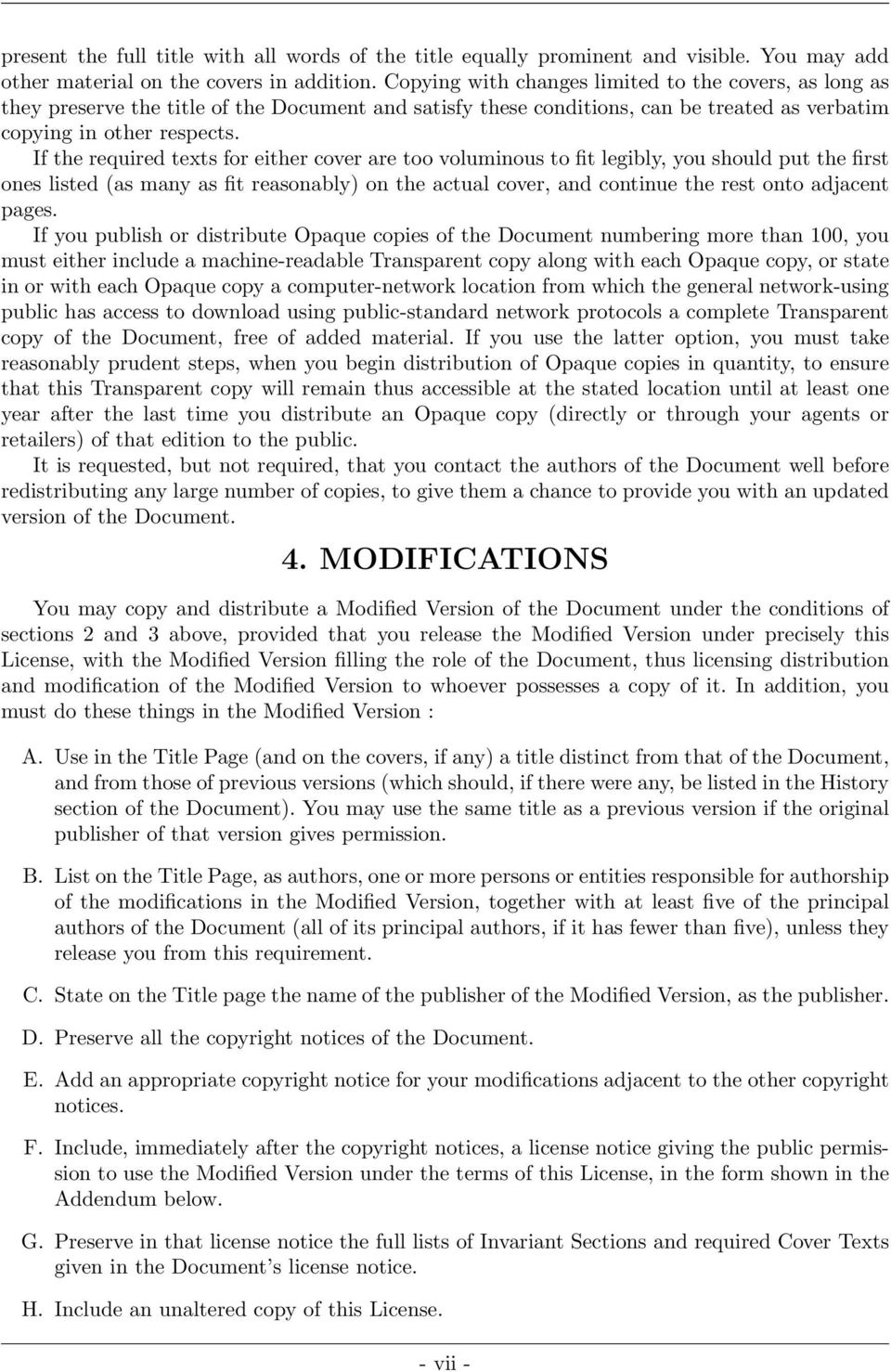 present the full title with all words of the title equally prominent and visible. You may add other material on the covers in addition. Copying with changes limited to the covers, as long as they preserve the title of the Document and satisfy these conditions, can be treated as verbatim copying in other respects.

If the required texts for either cover are too voluminous to fit legibly, you should put the first ones listed (as many as fit reasonably) on the actual cover, and continue the rest onto adjacent pages.

If you publish or distribute Opaque copies of the Document numbering more than 100, you must either include a machine-readable Transparent copy along with each Opaque copy, or state in or with each Opaque copy a computer-network location from which the general network-using public has access to download using public-standard network protocols a complete Transparent copy of the Document, free of added material. If you use the latter option, you must take reasonably prudent steps, when you begin distribution of Opaque copies in quantity, to ensure that this Transparent copy will remain thus accessible at the stated location until at least one year after the last time you distribute an Opaque copy (directly or through your agents or retailers) of that edition to the public.

It is requested, but not required, that you contact the authors of the Document well before redistributing any large number of copies, to give them a chance to provide you with an updated version of the Document.

4. MODIFICATIONS

You may copy and distribute a Modified Version of the Document under the conditions of sections 2 and 3 above, provided that you release the Modified Version under precisely this License, with the Modified Version filling the role of the Document, thus licensing distribution and modification of the Modified Version to whoever possesses a copy of it. In addition, you must do these things in the Modified Version :

A. Use in the Title Page (and on the covers, if any) a title distinct from that of the Document, and from those of previous versions (which should, if there were any, be listed in the History section of the Document). You may use the same title as a previous version if the original publisher of that version gives permission.

B. List on the Title Page, as authors, one or more persons or entities responsible for authorship of the modifications in the Modified Version, together with at least five of the principal authors of the Document (all of its principal authors, if it has fewer than five), unless they release you from this requirement.

C. State on the Title page the name of the publisher of the Modified Version, as the publisher.

D. Preserve all the copyright notices of the Document.

E. Add an appropriate copyright notice for your modifications adjacent to the other copyright notices.

F. Include, immediately after the copyright notices, a license notice giving the public permission to use the Modified Version under the terms of this License, in the form shown in the Addendum below.

G. Preserve in that license notice the full lists of Invariant Sections and required Cover Texts given in the Document's license notice.

H. Include an unaltered copy of this License.

- vii -